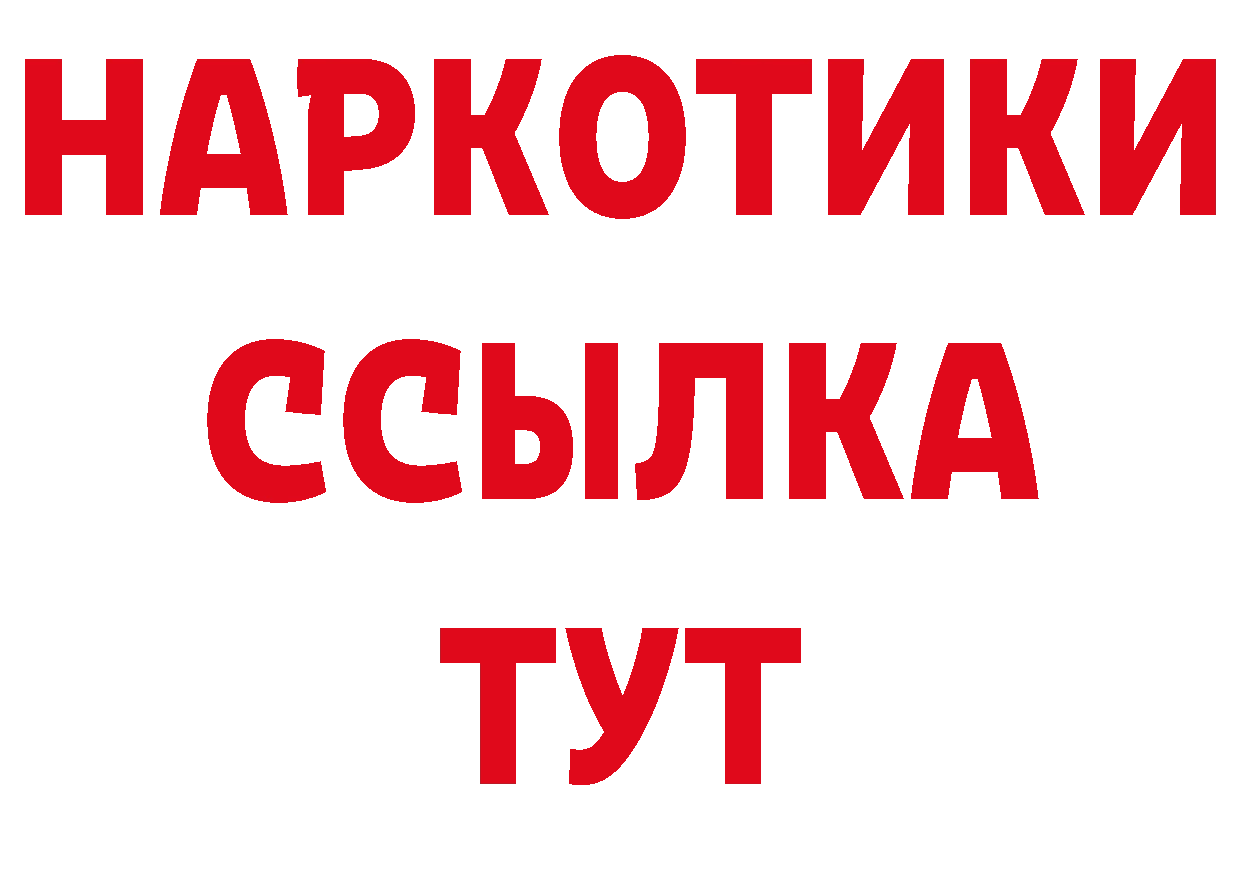 НАРКОТИКИ ССЫЛКА ТУТ